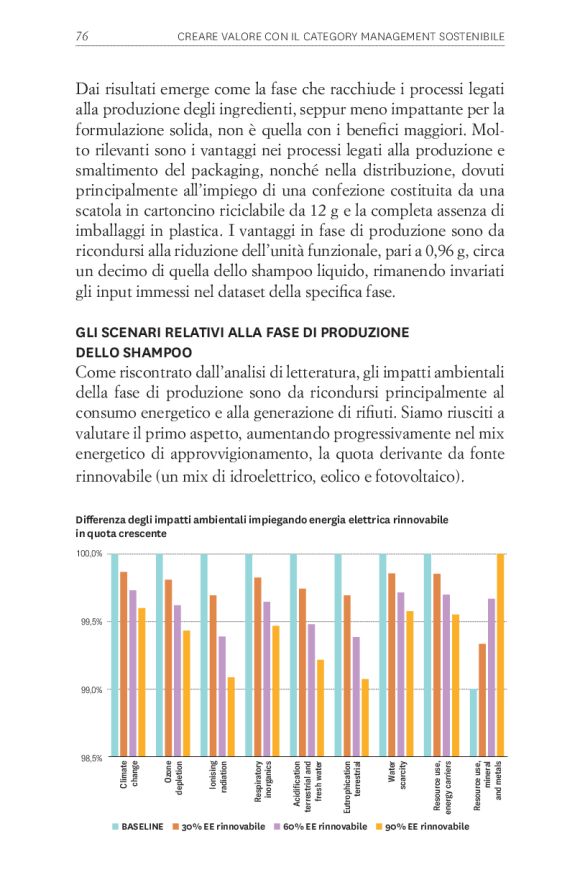 76 CREARE VALORE CON IL CATEGORY MANAGEMENT SOSTENIBILE

Dai risultati emerge come la fase che racchiude i processi legati alla produzione degli ingredienti, seppur meno impattante per la formulazione solida, non è quella con i benefici maggiori. Molto rilevanti sono i vantaggi nei processi legati alla produzione e smaltimento del packaging, nonché nella distribuzione, dovuti principalmente all'impiego di una confezione costituita da una scatola in cartoncino riciclabile da 12 g e la completa assenza di imballaggi in plastica. I vantaggi in fase di produzione sono da ricondursi alla riduzione dell'unità funzionale, pari a 0,96 g, circa un decimo di quella dello shampoo liquido, rimanendo invariati gli input immessi nel dataset della specifica fase.

GLI SCENARI RELATIVI ALLA FASE DI PRODUZIONE DELLO SHAMPOO
Come riscontrato dall'analisi di letteratura, gli impatti ambientali della fase di produzione sono da ricondursi principalmente al consumo energetico e alla generazione di rifiuti. Siamo riusciti a valutare il primo aspetto, aumentando progressivamente nel mix energetico di approvvigionamento, la quota derivante da fonte rinnovabile (un mix di idroelettrico, eolico e fotovoltaico).

Differenza degli impatti ambientali impiegando energia elettrica rinnovabile in quota crescente

100,0%
99,5%
99,0%
98,5%

Climate change
Ozone depletion
Ionising radiation
Respiratory inorganics
Acidification terrestrial and fresh water
Eutrophication terrestrial
Water scarcity
Resource use, energy carriers
Resource use, mineral and metals

BASELINE 30% EE rinnovabile 60% EE rinnovabile 90% EE rinnovabile